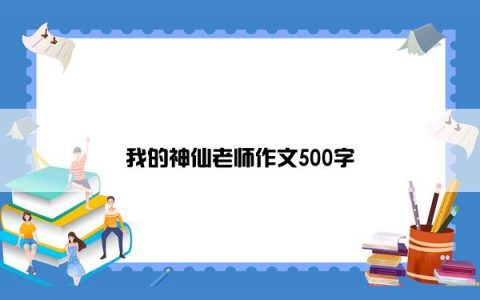 我的神仙老师作文500字